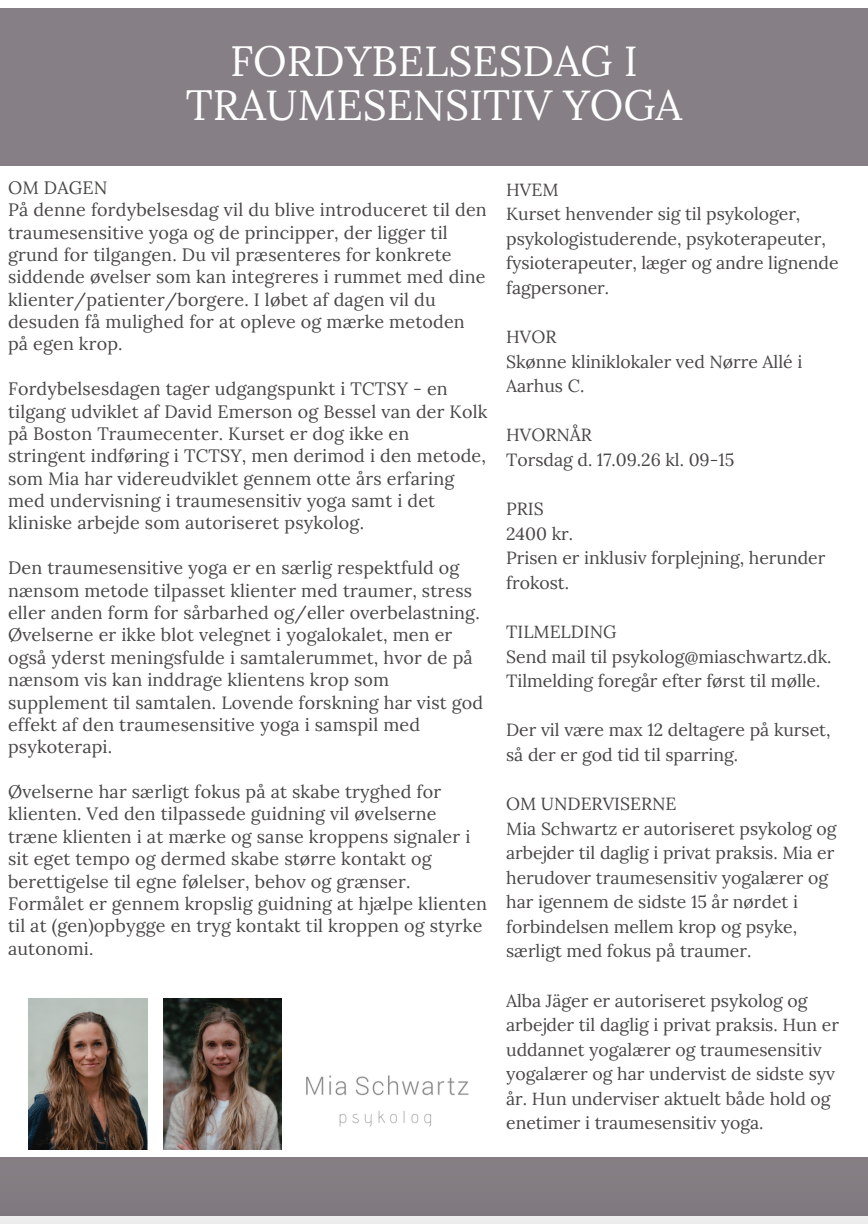 FORDYBELSESDAG I TRAUMESENSITIV YOGA

OM DAGEN
På denne fordybelsesdag vil du blive introduceret til den traumesensitive yoga og de principper, der ligger til grund for tilgangen. Du vil præsenteres for konkrete siddende øvelser som kan integreres i rummet med dine klienter/patienter/borgere. I løbet af dagen vil du desuden få mulighed for at opleve og mærke metoden på egen krop.

Fordybelsesdagen tager udgangspunkt i TCTSY - en tilgang udviklet af David Emerson og Bessel van der Kolk på Boston Traumecenter. Kurset er dog ikke en stringent indføring i TCTSY, men derimod i den metode, som Mia har videreudviklet gennem otte års erfaring med undervisning i traumesensitiv yoga samt i det kliniske arbejde som autoriseret psykolog.

Den traumesensitive yoga er en særlig respektfuld og nænsom metode tilpasset klienter med traumer, stress eller anden form for sårbarhed og/eller overbelastning. Øvelserne er ikke blot velegnet i yogalokalet, men er også yderst meningsfulde i samtalerummet, hvor de på nænsom vis kan inddrage klientens krop som supplement til samtalen. Lovende forskning har vist god effekt af den traumesensitive yoga i samspil med psykoterapi.

Øvelserne har særligt fokus på at skabe tryghed for klienten. Ved den tilpassede guidning vil øvelserne træne klienten i at mærke og sanse kroppens signaler i sit eget tempo og dermed skabe større kontakt og berettigelse til egne følelser, behov og grænser. Formålet er gennem kropslig guidning at hjælpe klienten til at (gen)opbygge en tryg kontakt til kroppen og styrke autonomi.

Mia Schwartz
psykolog

HVEM
Kurset henvender sig til psykologer, psykologistuderende, psykoterapeuter, fysioterapeuter, læger og andre lignende fagpersoner.

HVOR
Skønne kliniklokaler ved Nørre Allé i Aarhus C.

HVORNÅR
Torsdag d. 17.09.26 kl. 09-15

PRIS
2400 kr.
Prisen er inklusiv forplejning, herunder frokost.

TILMELDING
Send mail til psykolog@miaschwartz.dk. Tilmelding foregår efter først til mølle.

Der vil være max 12 deltagere på kurset, så der er god tid til sparring.

OM UNDERVISERNE
Mia Schwartz er autoriseret psykolog og arbejder til daglig i privat praksis. Mia er herudover traumesensitiv yogalærer og har igennem de sidste 15 år nørdet i forbindelsen mellem krop og psyke, særligt med fokus på traumer.

Alba Jäger er autoriseret psykolog og arbejder til daglig i privat praksis. Hun er uddannet yogalærer og traumesensitiv yogalærer og har undervist de sidste syv år. Hun underviser aktuelt både hold og enetimer i traumesensitiv yoga.